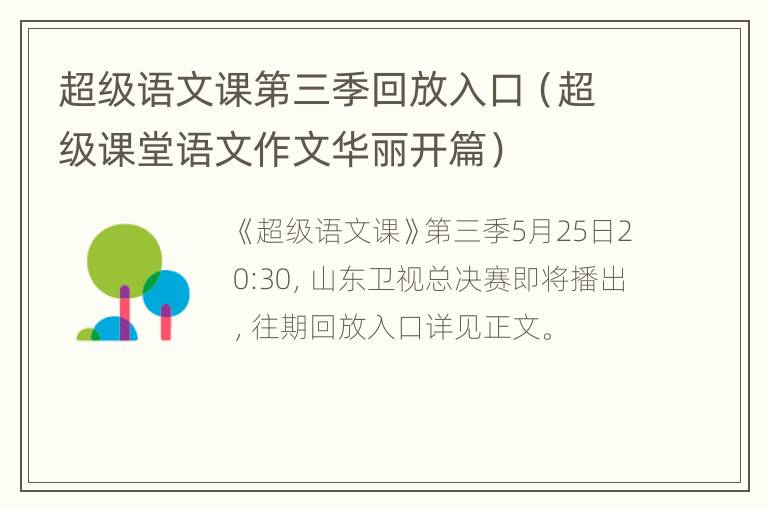 超级语文课第三季回放入口（超级课堂语文作文华丽开篇）

《超级语文课》第三季5月25日20:30, 山东卫视总决赛即将播出, 往期回放入口详见正文。